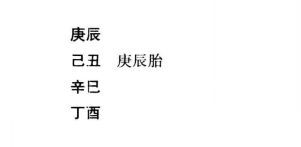 庚辰
己丑　庚辰胎
辛巳
丁酉